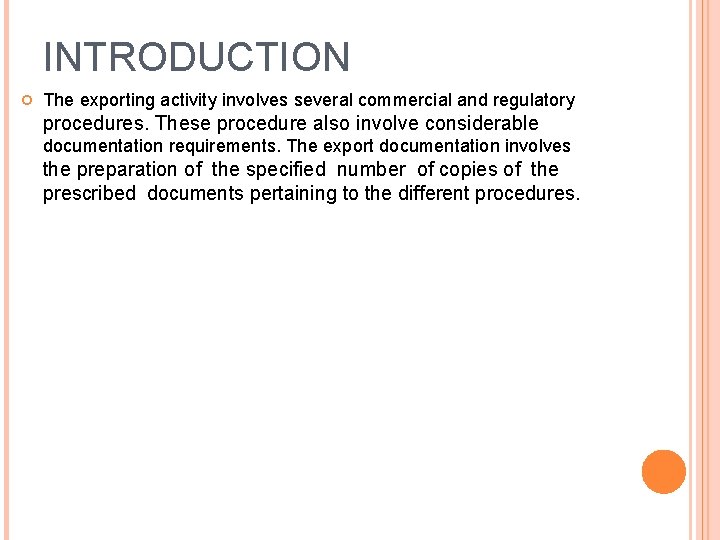 INTRODUCTION

• The exporting activity involves several commercial and regulatory procedures. These procedure also involve considerable documentation requirements. The export documentation involves the preparation of the specified number of copies of the prescribed documents pertaining to the different procedures.